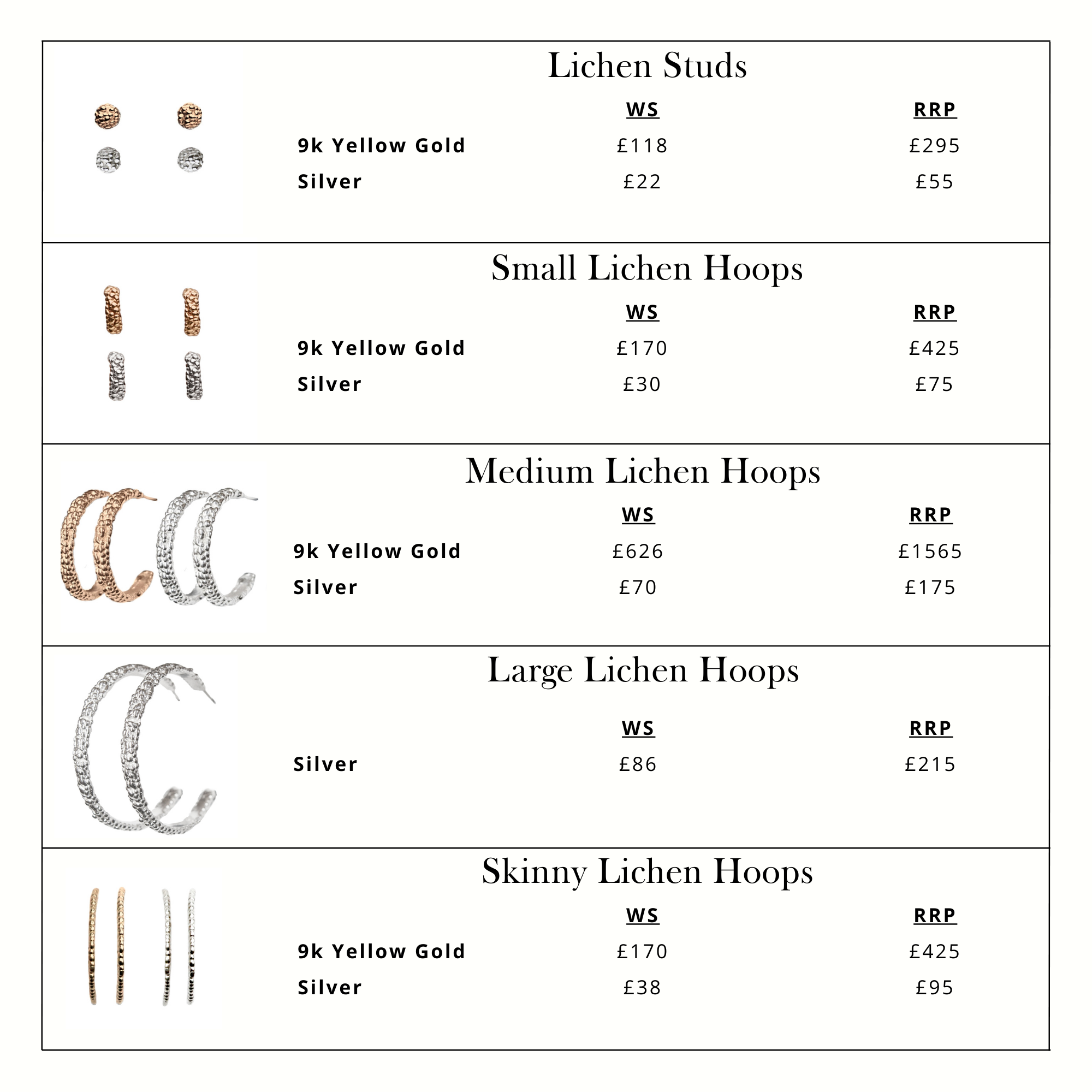 Lichen Studs

| | WS | RRP |
|---|---|---|
| 9k Yellow Gold | £118 | £295 |
| Silver | £22 | £55 |

Small Lichen Hoops

| | WS | RRP |
|---|---|---|
| 9k Yellow Gold | £170 | £425 |
| Silver | £30 | £75 |

Medium Lichen Hoops

| | WS | RRP |
|---|---|---|
| 9k Yellow Gold | £626 | £1565 |
| Silver | £70 | £175 |

Large Lichen Hoops

| | WS | RRP |
|---|---|---|
| Silver | £86 | £215 |

Skinny Lichen Hoops

| | WS | RRP |
|---|---|---|
| 9k Yellow Gold | £170 | £425 |
| Silver | £38 | £95 |